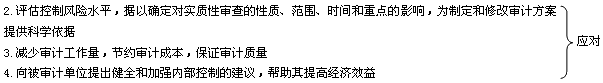 2.评估控制风险水平，据以确定对实质性审查的性质、范围、时间和重点的影响，为制定和修改审计方案提供科学依据
3.减少审计工作量，节约审计成本，保证审计质量
4.向被审计单位提出健全和加强内部控制的建议，帮助其提高经济效益

应对